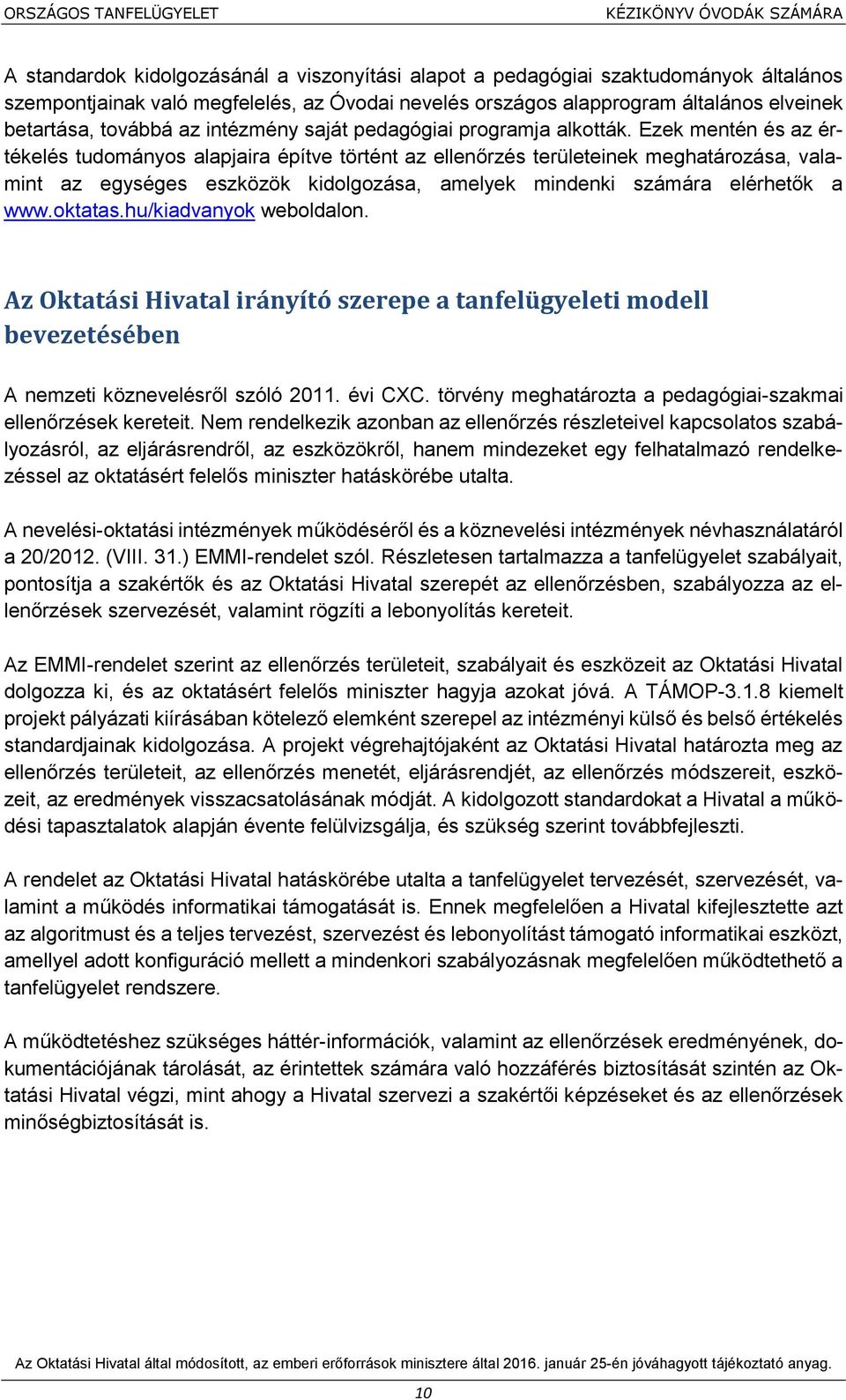 ORSZÁGOS TANFELÜGYELET
KÉZIKÖNYV ÓVODÁK SZÁMÁRA

A standardok kidolgozásánál a viszonyítási alapot a pedagógiai szaktudományok általános szempontjainak való megfelelés, az Óvodai nevelés országos alapprogram általános elveinek betartása, továbbá az intézmény saját pedagógiai programja alkották. Ezek mentén és az értékelés tudományos alapjaira építve történt az ellenőrzés területeinek meghatározása, valamint az egységes eszközök kidolgozása, amelyek mindenki számára elérhetők a www.oktatas.hu/kiadvanyok weboldalon.

Az Oktatási Hivatal irányító szerepe a tanfelügyeleti modell bevezetésében

A nemzeti köznevelésről szóló 2011. évi CXC. törvény meghatározta a pedagógiai-szakmai ellenőrzések kereteit. Nem rendelkezik azonban az ellenőrzés részleteivel kapcsolatos szabályozásról, az eljárásrendről, az eszközökről, hanem mindezeket egy felhatalmazó rendelkezéssel az oktatásért felelős miniszter hatáskörébe utalta.

A nevelési-oktatási intézmények működéséről és a köznevelési intézmények névhasználatáról a 20/2012. (VIII. 31.) EMMI-rendelet szól. Részletesen tartalmazza a tanfelügyelet szabályait, pontosítja a szakértők és az Oktatási Hivatal szerepét az ellenőrzésben, szabályozza az ellenőrzések szervezését, valamint rögzíti a lebonyolítás kereteit.

Az EMMI-rendelet szerint az ellenőrzés területeit, szabályait és eszközeit az Oktatási Hivatal dolgozza ki, és az oktatásért felelős miniszter hagyja azokat jóvá. A TÁMOP-3.1.8 kiemelt projekt pályázati kiírásában kötelező elemként szerepel az intézményi külső és belső értékelés standardjainak kidolgozása. A projekt végrehajtójaként az Oktatási Hivatal határozta meg az ellenőrzés területeit, az ellenőrzés menetét, eljárásrendjét, az ellenőrzés módszereit, eszközeit, az eredmények visszacsatolásának módját. A kidolgozott standardokat a Hivatal a működési tapasztalatok alapján évente felülvizsgálja, és szükség szerint továbbfejleszti.

A rendelet az Oktatási Hivatal hatáskörébe utalta a tanfelügyelet tervezését, szervezését, valamint a működés informatikai támogatását is. Ennek megfelelően a Hivatal kifejlesztette azt az algoritmust és a teljes tervezést, szervezést és lebonyolítást támogató informatikai eszközt, amellyel adott konfiguráció mellett a mindenkori szabályozásnak megfelelően működtethető a tanfelügyelet rendszere.

A működtetéshez szükséges háttér-információk, valamint az ellenőrzések eredményének, dokumentációjának tárolását, az érintettek számára való hozzáférés biztosítását szintén az Oktatási Hivatal végzi, mint ahogy a Hivatal szervezi a szakértői képzéseket és az ellenőrzések minőségbiztosítását is.

Az Oktatási Hivatal által módosított, az emberi erőforrások minisztere által 2016. január 25-én jóváhagyott tájékoztató anyag.

10